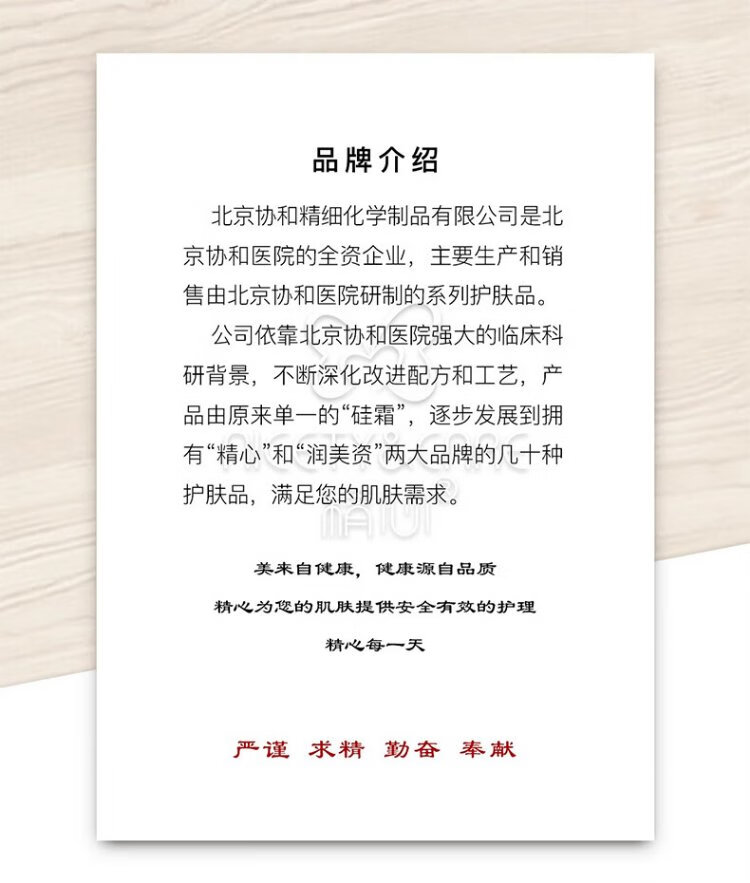 品牌介绍

北京协和精细化学制品有限公司是北京协和医院的全资企业，主要生产和销售由北京协和医院研制的系列护肤品。

公司依靠北京协和医院强大的临床科研背景，不断深化改进配方和工艺，产品由原来单一的“硅霜”，逐步发展到拥有“精心”和“润美资”两大品牌的几十种护肤品，满足您的肌肤需求。

美来自健康，健康源自品质

精心为您的肌肤提供安全有效的护理

精心每一天

严谨 求精 勤奋 奉献